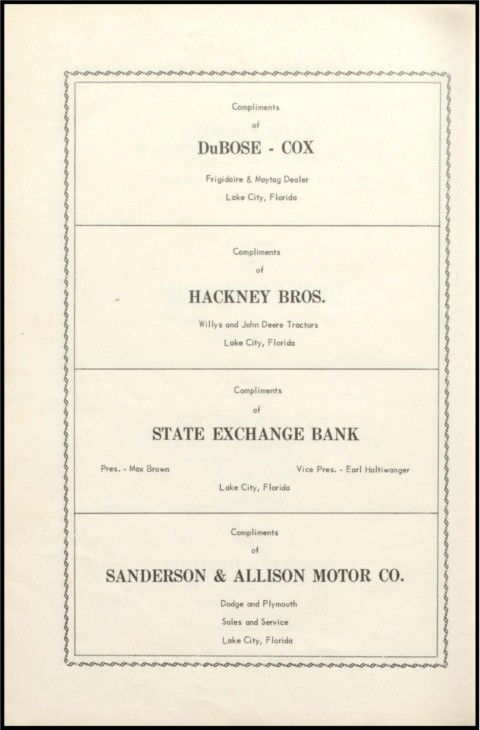 Compliments
of
DuBOSE - COX
Frigidaire & Maytag Dealer
Lake City, Florida

Compliments
of
HACKNEY BROS.
Willys and John Deere Tractors
Lake City, Florida

Compliments
of
STATE EXCHANGE BANK
Pres. - Max Brown
Vice Pres. - Earl Haltiwanger
Lake City, Florida

Compliments
of
SANDERSON & ALLISON MOTOR CO.
Dodge and Plymouth
Sales and Service
Lake City, Florida